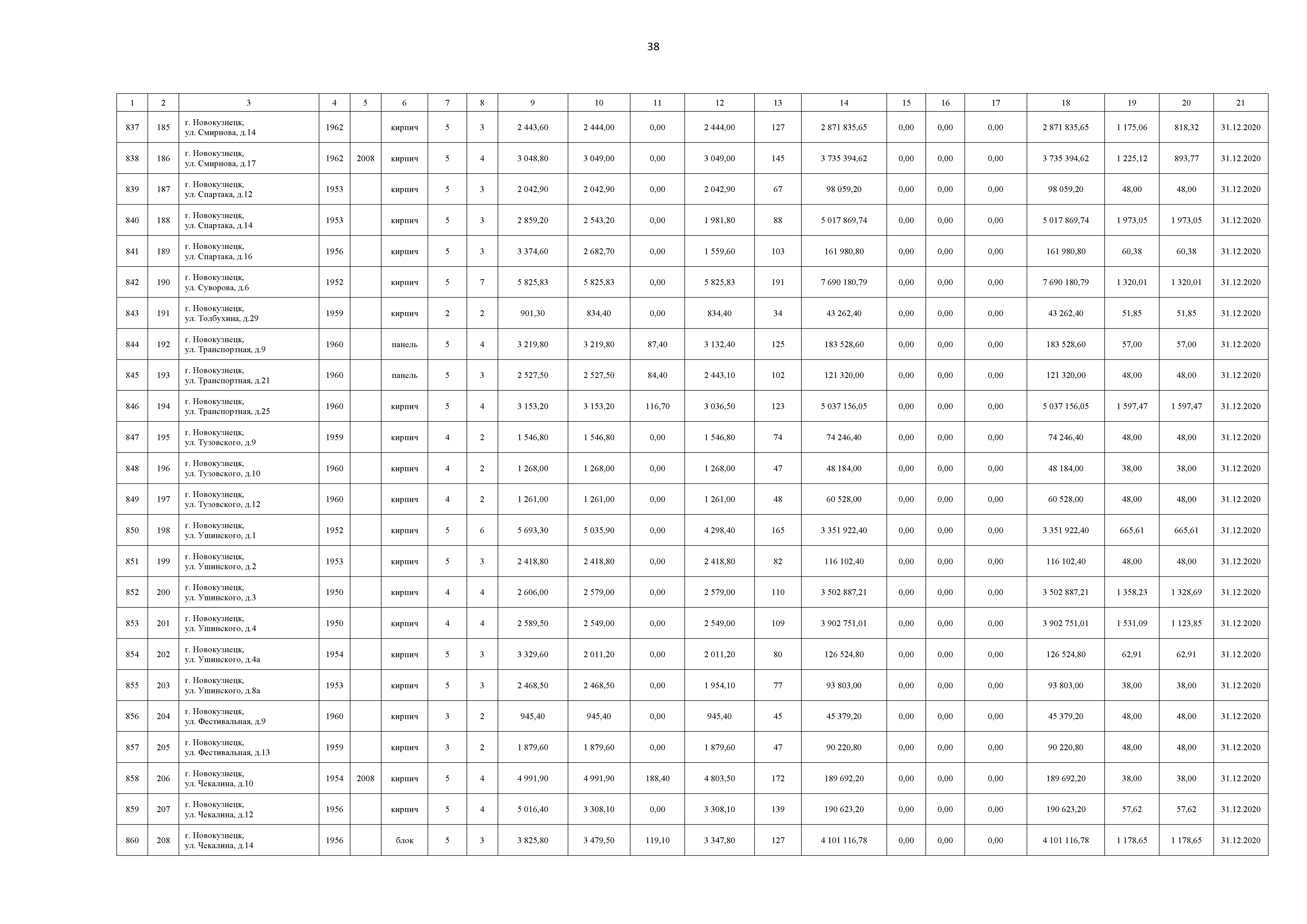 38

| 1 | 2 | 3 | 4 | 5 | 6 | 7 | 8 | 9 | 10 | 11 | 12 | 13 | 14 | 15 | 16 | 17 | 18 | 19 | 20 | 21 |
|---|---|---|---|---|---|---|---|---|---|---|---|---|---|---|---|---|---|---|---|---|
| 837 | 185 | г. Новокузнецк, ул. Смирнова, д.14 | 1962 | | кирпич | 5 | 3 | 2 443,60 | 2 444,00 | 0,00 | 2 444,00 | 127 | 2 871 835,65 | 0,00 | 0,00 | 0,00 | 2 871 835,65 | 1 175,06 | 818,32 | 31.12.2020 |
| 838 | 186 | г. Новокузнецк, ул. Смирнова, д.17 | 1962 | 2008 | кирпич | 5 | 4 | 3 048,80 | 3 049,00 | 0,00 | 3 049,00 | 145 | 3 735 394,62 | 0,00 | 0,00 | 0,00 | 3 735 394,62 | 1 225,12 | 893,77 | 31.12.2020 |
| 839 | 187 | г. Новокузнецк, ул. Спартака, д.12 | 1953 | | кирпич | 5 | 3 | 2 042,90 | 2 042,90 | 0,00 | 2 042,90 | 67 | 98 059,20 | 0,00 | 0,00 | 0,00 | 98 059,20 | 48,00 | 48,00 | 31.12.2020 |
| 840 | 188 | г. Новокузнецк, ул. Спартака, д.14 | 1953 | | кирпич | 5 | 3 | 2 859,20 | 2 543,20 | 0,00 | 1 981,80 | 88 | 5 017 869,74 | 0,00 | 0,00 | 0,00 | 5 017 869,74 | 1 973,05 | 1 973,05 | 31.12.2020 |
| 841 | 189 | г. Новокузнецк, ул. Спартака, д.16 | 1956 | | кирпич | 5 | 3 | 3 374,60 | 2 682,70 | 0,00 | 1 559,60 | 103 | 161 980,80 | 0,00 | 0,00 | 0,00 | 161 980,80 | 60,38 | 60,38 | 31.12.2020 |
| 842 | 190 | г. Новокузнецк, ул. Суворова, д.6 | 1952 | | кирпич | 5 | 7 | 5 825,83 | 5 825,83 | 0,00 | 5 825,83 | 191 | 7 690 180,79 | 0,00 | 0,00 | 0,00 | 7 690 180,79 | 1 320,01 | 1 320,01 | 31.12.2020 |
| 843 | 191 | г. Новокузнецк, ул. Толбухина, д.29 | 1959 | | кирпич | 2 | 2 | 901,30 | 834,40 | 0,00 | 834,40 | 34 | 43 262,40 | 0,00 | 0,00 | 0,00 | 43 262,40 | 51,85 | 51,85 | 31.12.2020 |
| 844 | 192 | г. Новокузнецк, ул. Транспортная, д.9 | 1960 | | панель | 5 | 4 | 3 219,80 | 3 219,80 | 87,40 | 3 132,40 | 125 | 183 528,60 | 0,00 | 0,00 | 0,00 | 183 528,60 | 57,00 | 57,00 | 31.12.2020 |
| 845 | 193 | г. Новокузнецк, ул. Транспортная, д.21 | 1960 | | панель | 5 | 3 | 2 527,50 | 2 527,50 | 84,40 | 2 443,10 | 102 | 121 320,00 | 0,00 | 0,00 | 0,00 | 121 320,00 | 48,00 | 48,00 | 31.12.2020 |
| 846 | 194 | г. Новокузнецк, ул. Транспортная, д.25 | 1960 | | кирпич | 5 | 4 | 3 153,20 | 3 153,20 | 116,70 | 3 036,50 | 123 | 5 037 156,05 | 0,00 | 0,00 | 0,00 | 5 037 156,05 | 1 597,47 | 1 597,47 | 31.12.2020 |
| 847 | 195 | г. Новокузнецк, ул. Тузовского, д.9 | 1959 | | кирпич | 4 | 2 | 1 546,80 | 1 546,80 | 0,00 | 1 546,80 | 74 | 74 246,40 | 0,00 | 0,00 | 0,00 | 74 246,40 | 48,00 | 48,00 | 31.12.2020 |
| 848 | 196 | г. Новокузнецк, ул. Тузовского, д.10 | 1960 | | кирпич | 4 | 2 | 1 268,00 | 1 268,00 | 0,00 | 1 268,00 | 47 | 48 184,00 | 0,00 | 0,00 | 0,00 | 48 184,00 | 38,00 | 38,00 | 31.12.2020 |
| 849 | 197 | г. Новокузнецк, ул. Тузовского, д.12 | 1960 | | кирпич | 4 | 2 | 1 261,00 | 1 261,00 | 0,00 | 1 261,00 | 48 | 60 528,00 | 0,00 | 0,00 | 0,00 | 60 528,00 | 48,00 | 48,00 | 31.12.2020 |
| 850 | 198 | г. Новокузнецк, ул. Ушинского, д.1 | 1952 | | кирпич | 5 | 6 | 5 693,30 | 5 035,90 | 0,00 | 4 298,40 | 165 | 3 351 922,40 | 0,00 | 0,00 | 0,00 | 3 351 922,40 | 665,61 | 665,61 | 31.12.2020 |
| 851 | 199 | г. Новокузнецк, ул. Ушинского, д.2 | 1953 | | кирпич | 5 | 3 | 2 418,80 | 2 418,80 | 0,00 | 2 418,80 | 82 | 116 102,40 | 0,00 | 0,00 | 0,00 | 116 102,40 | 48,00 | 48,00 | 31.12.2020 |
| 852 | 200 | г. Новокузнецк, ул. Ушинского, д.3 | 1950 | | кирпич | 4 | 4 | 2 606,00 | 2 579,00 | 0,00 | 2 579,00 | 110 | 3 502 887,21 | 0,00 | 0,00 | 0,00 | 3 502 887,21 | 1 358,23 | 1 328,69 | 31.12.2020 |
| 853 | 201 | г. Новокузнецк, ул. Ушинского, д.4 | 1950 | | кирпич | 4 | 4 | 2 589,50 | 2 549,00 | 0,00 | 2 549,00 | 109 | 3 902 751,01 | 0,00 | 0,00 | 0,00 | 3 902 751,01 | 1 531,09 | 1 123,85 | 31.12.2020 |
| 854 | 202 | г. Новокузнецк, ул. Ушинского, д.4а | 1954 | | кирпич | 5 | 3 | 3 329,60 | 2 011,20 | 0,00 | 2 011,20 | 80 | 126 524,80 | 0,00 | 0,00 | 0,00 | 126 524,80 | 62,91 | 62,91 | 31.12.2020 |
| 855 | 203 | г. Новокузнецк, ул. Ушинского, д.8а | 1953 | | кирпич | 5 | 3 | 2 468,50 | 2 468,50 | 0,00 | 1 954,10 | 77 | 93 803,00 | 0,00 | 0,00 | 0,00 | 93 803,00 | 38,00 | 38,00 | 31.12.2020 |
| 856 | 204 | г. Новокузнецк, ул. Фестивальная, д.9 | 1960 | | кирпич | 3 | 2 | 945,40 | 945,40 | 0,00 | 945,40 | 45 | 45 379,20 | 0,00 | 0,00 | 0,00 | 45 379,20 | 48,00 | 48,00 | 31.12.2020 |
| 857 | 205 | г. Новокузнецк, ул. Фестивальная, д.13 | 1959 | | кирпич | 3 | 2 | 1 879,60 | 1 879,60 | 0,00 | 1 879,60 | 47 | 90 220,80 | 0,00 | 0,00 | 0,00 | 90 220,80 | 48,00 | 48,00 | 31.12.2020 |
| 858 | 206 | г. Новокузнецк, ул. Чекалина, д.10 | 1954 | 2008 | кирпич | 5 | 4 | 4 991,90 | 4 991,90 | 188,40 | 4 803,50 | 172 | 189 692,20 | 0,00 | 0,00 | 0,00 | 189 692,20 | 38,00 | 38,00 | 31.12.2020 |
| 859 | 207 | г. Новокузнецк, ул. Чекалина, д.12 | 1956 | | кирпич | 5 | 4 | 5 016,40 | 3 308,10 | 0,00 | 3 308,10 | 139 | 190 623,20 | 0,00 | 0,00 | 0,00 | 190 623,20 | 57,62 | 57,62 | 31.12.2020 |
| 860 | 208 | г. Новокузнецк, ул. Чекалина, д.14 | 1956 | | блок | 5 | 3 | 3 825,80 | 3 479,50 | 119,10 | 3 347,80 | 127 | 4 101 116,78 | 0,00 | 0,00 | 0,00 | 4 101 116,78 | 1 178,65 | 1 178,65 | 31.12.2020 |